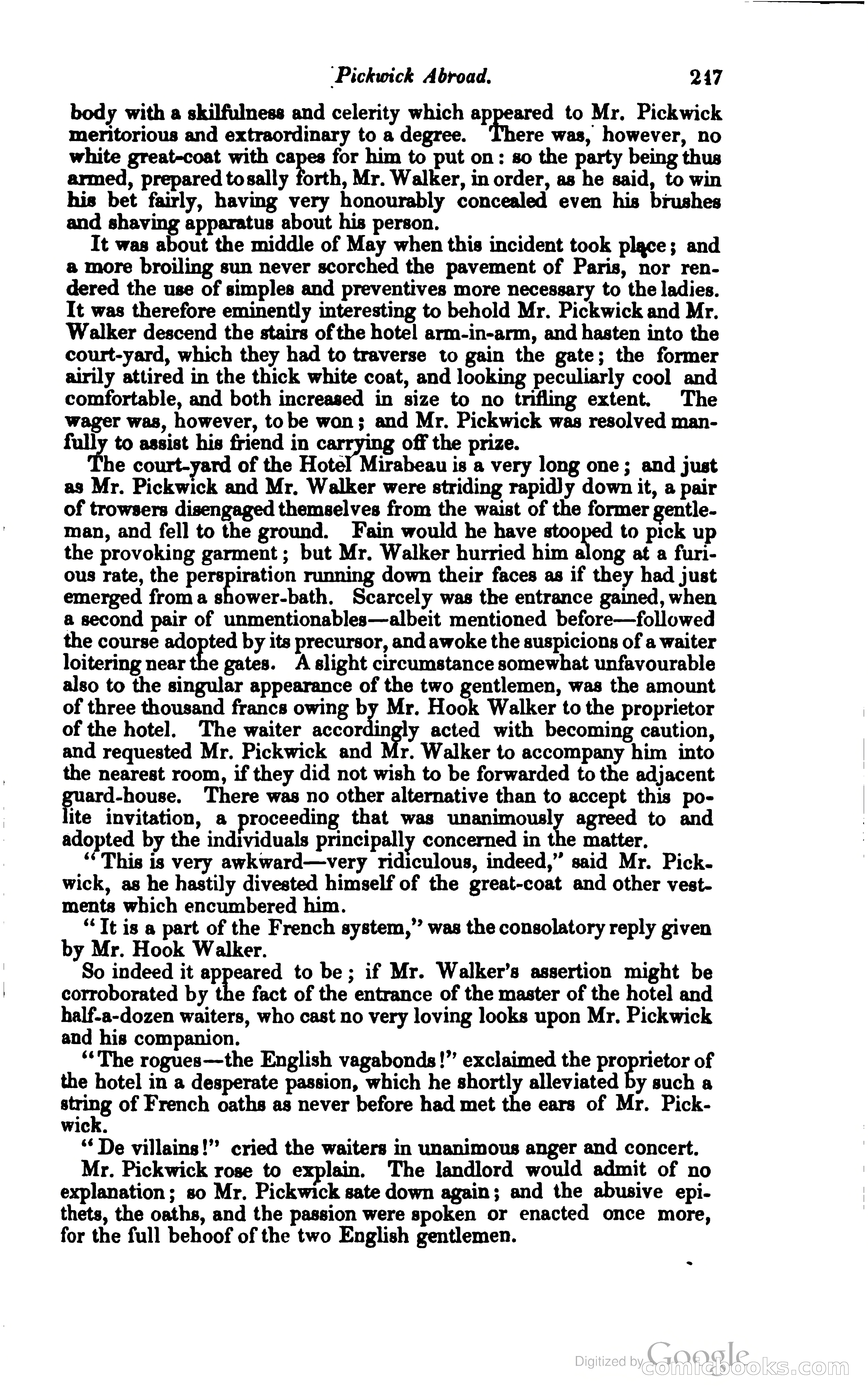 Pickwick Abroad. 247

body with a skilfulness and celerity which appeared to Mr. Pickwick meritorious and extraordinary to a degree. There was, however, no white great-coat with capes for him to put on: so the party being thus armed, prepared to sally forth, Mr. Walker, in order, as he said, to win his bet fairly, having very honourably concealed even his brushes and shaving apparatus about his person.

It was about the middle of May when this incident took place; and a more broiling sun never scorched the pavement of Paris, nor rendered the use of simples and preventives more necessary to the ladies. It was therefore eminently interesting to behold Mr. Pickwick and Mr. Walker descend the stairs of the hotel arm-in-arm, and hasten into the court-yard, which they had to traverse to gain the gate; the former airily attired in the thick white coat, and looking peculiarly cool and comfortable, and both increased in size to no trifling extent. The wager was, however, to be won; and Mr. Pickwick was resolved manfully to assist his friend in carrying off the prize.

The court-yard of the Hotel Mirabeau is a very long one; and just as Mr. Pickwick and Mr. Walker were striding rapidly down it, a pair of trowsers disengaged themselves from the waist of the former gentleman, and fell to the ground. Fain would he have stooped to pick up the provoking garment; but Mr. Walker hurried him along at a furious rate, the perspiration running down their faces as if they had just emerged from a shower-bath. Scarcely was the entrance gained, when a second pair of unmentionables—albeit mentioned before—followed the course adopted by its precursor, and awoke the suspicions of a waiter loitering near the gates. A slight circumstance somewhat unfavourable also to the singular appearance of the two gentlemen, was the amount of three thousand francs owing by Mr. Hook Walker to the proprietor of the hotel. The waiter accordingly acted with becoming caution, and requested Mr. Pickwick and Mr. Walker to accompany him into the nearest room, if they did not wish to be forwarded to the adjacent guard-house. There was no other alternative than to accept this polite invitation, a proceeding that was unanimously agreed to and adopted by the individuals principally concerned in the matter.

"This is very awkward—very ridiculous, indeed," said Mr. Pickwick, as he hastily divested himself of the great-coat and other vestments which encumbered him.

"It is a part of the French system," was the consolatory reply given by Mr. Hook Walker.

So indeed it appeared to be; if Mr. Walker's assertion might be corroborated by the fact of the entrance of the master of the hotel and half-a-dozen waiters, who cast no very loving looks upon Mr. Pickwick and his companion.

"The rogues—the English vagabonds!" exclaimed the proprietor of the hotel in a desperate passion, which he shortly alleviated by such a string of French oaths as never before had met the ears of Mr. Pickwick.

"De villains!" cried the waiters in unanimous anger and concert.

Mr. Pickwick rose to explain. The landlord would admit of no explanation; so Mr. Pickwick sate down again; and the abusive epithets, the oaths, and the passion were spoken or enacted once more, for the full behoof of the two English gentlemen.

Digitized by Google comicbooks.com